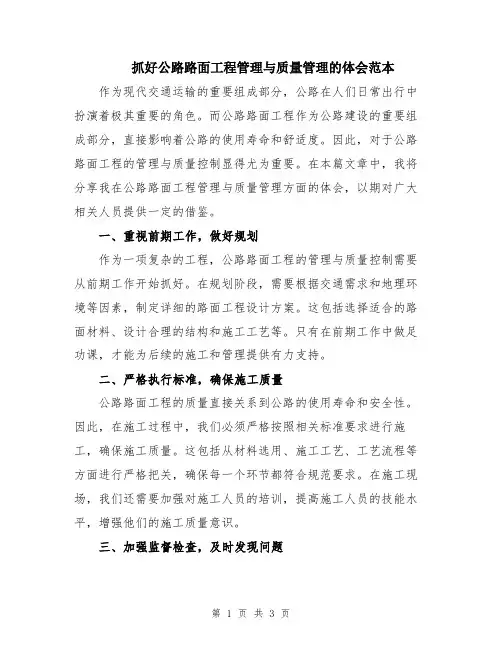 抓好公路路面工程管理与质量管理的体会范本

作为现代交通运输的重要组成部分，公路在人们日常出行中扮演着极其重要的角色。而公路路面工程作为公路建设的重要组成部分，直接影响着公路的使用寿命和舒适度。因此，对于公路路面工程的管理与质量控制显得尤为重要。在本篇文章中，我将分享我在公路路面工程管理与质量管理方面的体会，以期对广大相关人员提供一定的借鉴。

一、重视前期工作，做好规划

作为一项复杂的工程，公路路面工程的管理与质量控制需要从前期工作开始抓好。在规划阶段，需要根据交通需求和地理环境等因素，制定详细的路面工程设计方案。这包括选择适合的路面材料、设计合理的结构和施工工艺等。只有在前期工作中做足功课，才能为后续的施工和管理提供有力支持。

二、严格执行标准，确保施工质量

公路路面工程的质量直接关系到公路的使用寿命和安全性。因此，在施工过程中，我们必须严格按照相关标准要求进行施工，确保施工质量。这包括从材料选用、施工工艺、工艺流程等方面进行严格把关，确保每一个环节都符合规范要求。在施工现场，我们还需要加强对施工人员的培训，提高施工人员的技能水平，增强他们的施工质量意识。

三、加强监督检查，及时发现问题

第 1 页 共 3 页